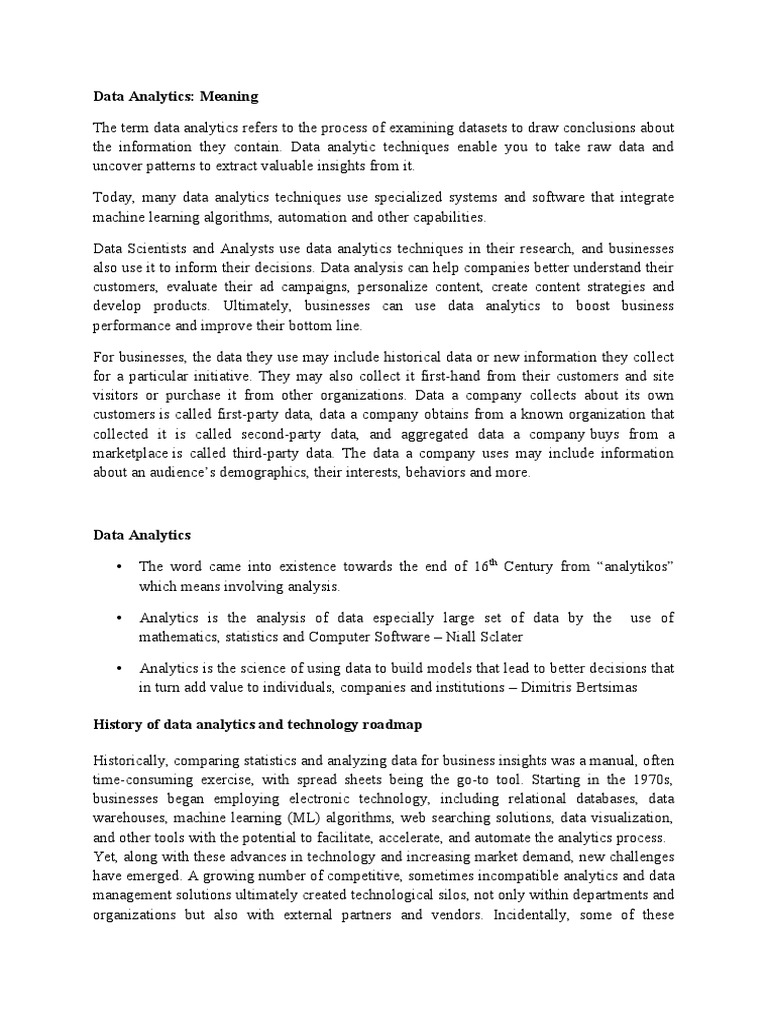 Data Analytics: Meaning

The term data analytics refers to the process of examining datasets to draw conclusions about the information they contain. Data analytic techniques enable you to take raw data and uncover patterns to extract valuable insights from it.

Today, many data analytics techniques use specialized systems and software that integrate machine learning algorithms, automation and other capabilities.

Data Scientists and Analysts use data analytics techniques in their research, and businesses also use it to inform their decisions. Data analysis can help companies better understand their customers, evaluate their ad campaigns, personalize content, create content strategies and develop products. Ultimately, businesses can use data analytics to boost business performance and improve their bottom line.

For businesses, the data they use may include historical data or new information they collect for a particular initiative. They may also collect it first-hand from their customers and site visitors or purchase it from other organizations. Data a company collects about its own customers is called first-party data, data a company obtains from a known organization that collected it is called second-party data, and aggregated data a company buys from a marketplace is called third-party data. The data a company uses may include information about an audience's demographics, their interests, behaviors and more.

Data Analytics

• The word came into existence towards the end of $16^{th}$ Century from "analytikos" which means involving analysis.

• Analytics is the analysis of data especially large set of data by the use of mathematics, statistics and Computer Software – Niall Sclater

• Analytics is the science of using data to build models that lead to better decisions that in turn add value to individuals, companies and institutions – Dimitris Bertsimas

History of data analytics and technology roadmap

Historically, comparing statistics and analyzing data for business insights was a manual, often time-consuming exercise, with spread sheets being the go-to tool. Starting in the 1970s, businesses began employing electronic technology, including relational databases, data warehouses, machine learning (ML) algorithms, web searching solutions, data visualization, and other tools with the potential to facilitate, accelerate, and automate the analytics process.
Yet, along with these advances in technology and increasing market demand, new challenges have emerged. A growing number of competitive, sometimes incompatible analytics and data management solutions ultimately created technological silos, not only within departments and organizations but also with external partners and vendors. Incidentally, some of these